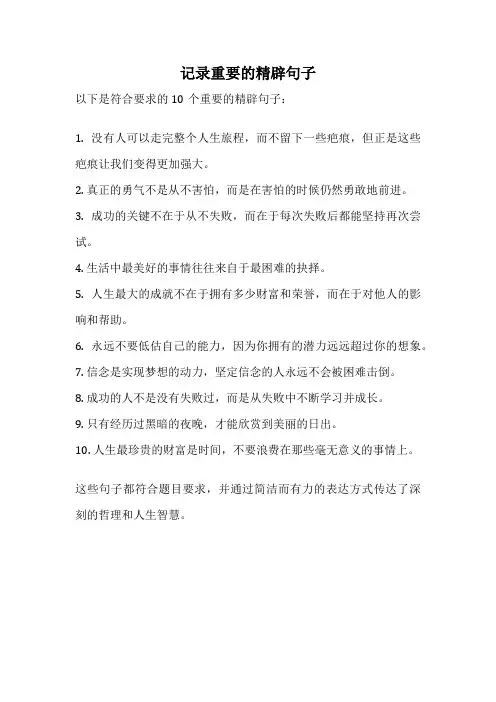 记录重要的精辟句子

以下是符合要求的 10 个重要的精辟句子：

1. 没有人可以走完整个人生旅程，而不留下一些疤痕，但正是这些疤痕让我们变得更加强大。

2. 真正的勇气不是从不害怕，而是在害怕的时候仍然勇敢地前进。

3. 成功的关键不在于从不失败，而在于每次失败后都能坚持再次尝试。

4. 生活中最美好的事情往往来自于最困难的抉择。

5. 人生最大的成就不在于拥有多少财富和荣誉，而在于对他人的影响和帮助。

6. 永远不要低估自己的能力，因为你拥有的潜力远远超过你的想象。

7. 信念是实现梦想的动力，坚定信念的人永远不会被困难击倒。

8. 成功的人不是没有失败过，而是从失败中不断学习并成长。

9. 只有经历过黑暗的夜晚，才能欣赏到美丽的日出。

10. 人生最珍贵的财富是时间，不要浪费在那些毫无意义的事情上。

这些句子都符合题目要求，并通过简洁而有力的表达方式传达了深刻的哲理和人生智慧。